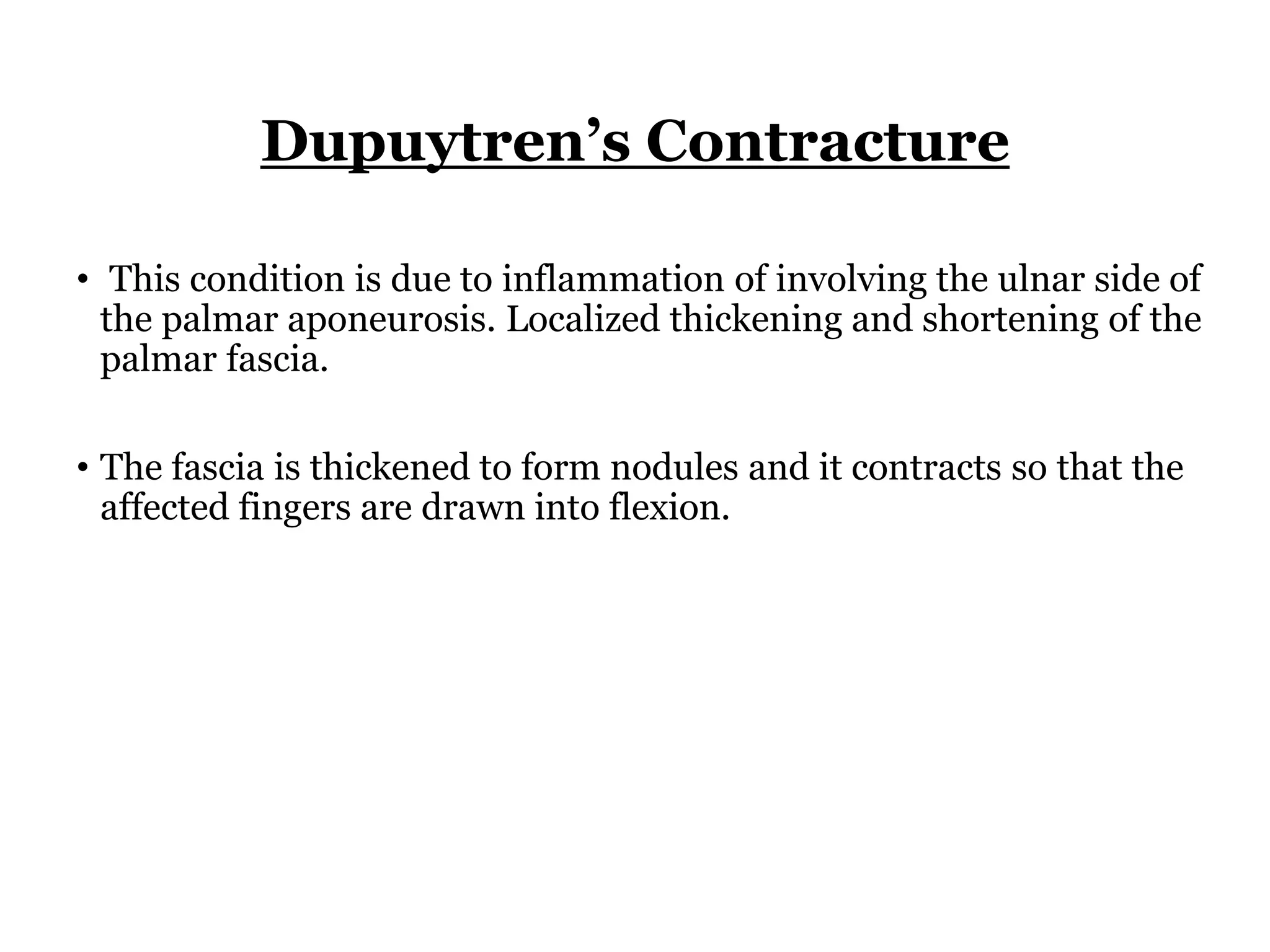 Dupuytren's Contracture

• This condition is due to inflammation of involving the ulnar side of the palmar aponeurosis. Localized thickening and shortening of the palmar fascia.

• The fascia is thickened to form nodules and it contracts so that the affected fingers are drawn into flexion.